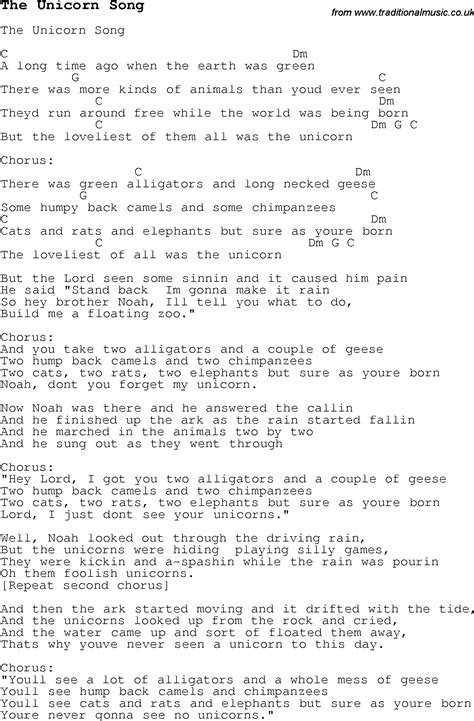 The Unicorn Song

from www.traditionalmusic.co.uk

The Unicorn Song

C Dm
A long time ago when the earth was green
G C
There was more kinds of animals than youd ever seen
C Dm
Theyd run around free while the world was being born
C Dm G C
But the loveliest of them all was the unicorn

Chorus:
C Dm
There was green alligators and long necked geese
G C
Some humpy back camels and some chimpanzees
C Dm
Cats and rats and elephants but sure as youre born
C Dm G C
The loveliest of all was the unicorn

But the Lord seen some sinnin and it caused him pain
He said "Stand back Im gonna make it rain
So hey brother Noah, Ill tell you what to do,
Build me a floating zoo."

Chorus:
And you take two alligators and a couple of geese
Two hump back camels and two chimpanzees
Two cats, two rats, two elephants but sure as youre born
Noah, dont you forget my unicorn.

Now Noah was there and he answered the callin
And he finished up the ark as the rain started fallin
And he marched in the animals two by two
And he sung out as they went through

Chorus:
"Hey Lord, I got you two alligators and a couple of geese
Two hump back camels and two chimpanzees
Two cats, two rats, two elephants but sure as youre born
Lord, I just dont see your unicorns."

Well, Noah looked out through the driving rain,
But the unicorns were hiding playing silly games,
They were kickin and a-spashin while the rain was pourin
Oh them foolish unicorns.
[Repeat second chorus]

And then the ark started moving and it drifted with the tide,
And the unicorns looked up from the rock and cried,
And the water came up and sort of floated them away,
Thats why youve never seen a unicorn to this day.

Chorus:
"Youll see a lot of alligators and a whole mess of geese
Youll see hump back camels and chimpanzees
Youll see cats and rats and elephants but sure as youre born
Youre never gonna see no unicorns."